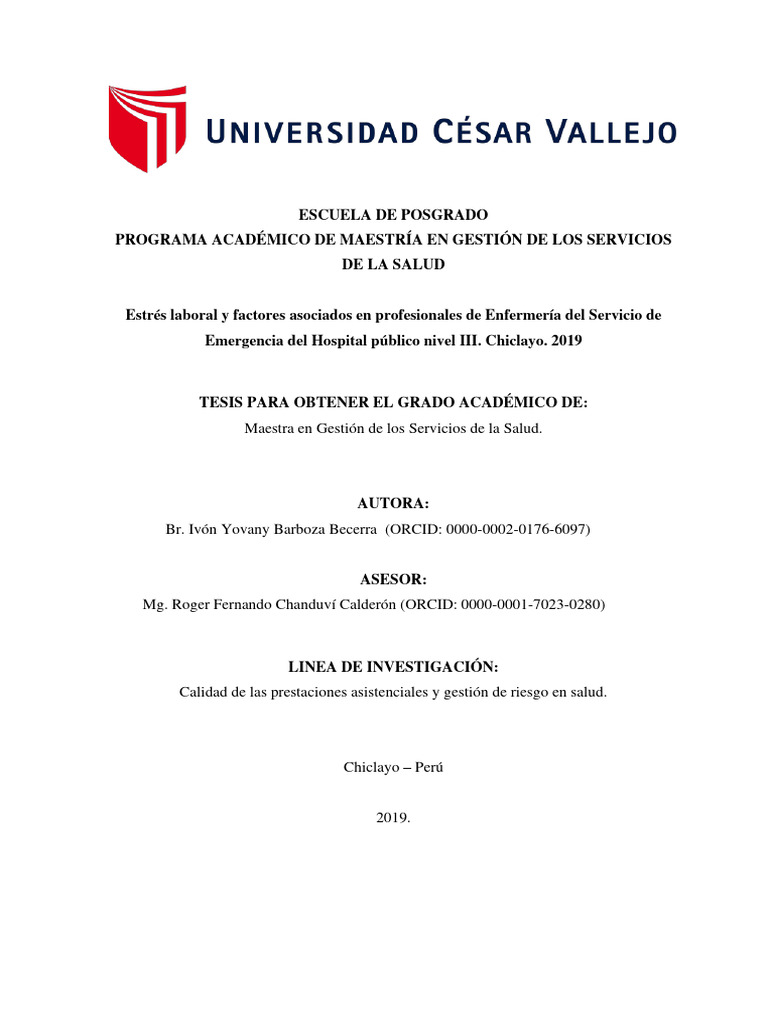 UNIVERSIDAD CÉSAR VALLEJO

ESCUELA DE POSGRADO
PROGRAMA ACADÉMICO DE MAESTRÍA EN GESTIÓN DE LOS SERVICIOS DE LA SALUD

Estrés laboral y factores asociados en profesionales de Enfermería del Servicio de Emergencia del Hospital público nivel III. Chiclayo. 2019

TESIS PARA OBTENER EL GRADO ACADÉMICO DE:
Maestra en Gestión de los Servicios de la Salud.

AUTORA:
Br. Ivón Yovany Barboza Becerra (ORCID: 0000-0002-0176-6097)

ASESOR:
Mg. Roger Fernando Chanduví Calderón (ORCID: 0000-0001-7023-0280)

LINEA DE INVESTIGACIÓN:
Calidad de las prestaciones asistenciales y gestión de riesgo en salud.

Chiclayo – Perú

2019.